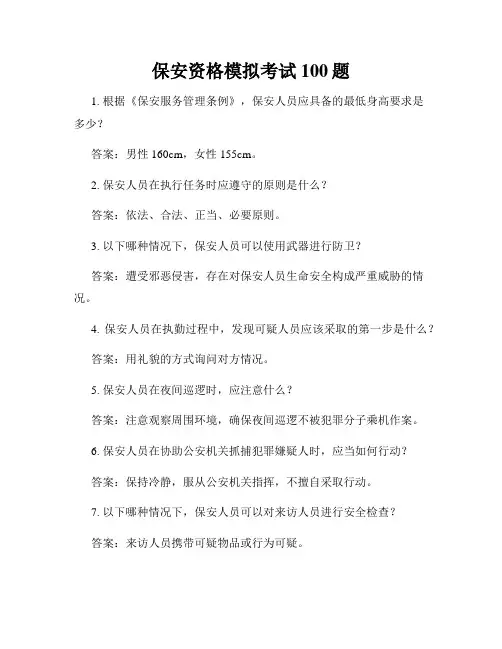 保安资格模拟考试100题

1. 根据《保安服务管理条例》，保安人员应具备的最低身高要求是多少？

答案：男性 160cm，女性 155cm。

2. 保安人员在执行任务时应遵守的原则是什么？

答案：依法、合法、正当、必要原则。

3. 以下哪种情况下，保安人员可以使用武器进行防卫？

答案：遭受邪恶侵害，存在对保安人员生命安全构成严重威胁的情况。

4. 保安人员在执勤过程中，发现可疑人员应该采取的第一步是什么？

答案：用礼貌的方式询问对方情况。

5. 保安人员在夜间巡逻时，应注意什么？

答案：注意观察周围环境，确保夜间巡逻不被犯罪分子乘机作案。

6. 保安人员在协助公安机关抓捕犯罪嫌疑人时，应当如何行动？

答案：保持冷静，服从公安机关指挥，不擅自采取行动。

7. 以下哪种情况下，保安人员可以对来访人员进行安全检查？

答案：来访人员携带可疑物品或行为可疑。